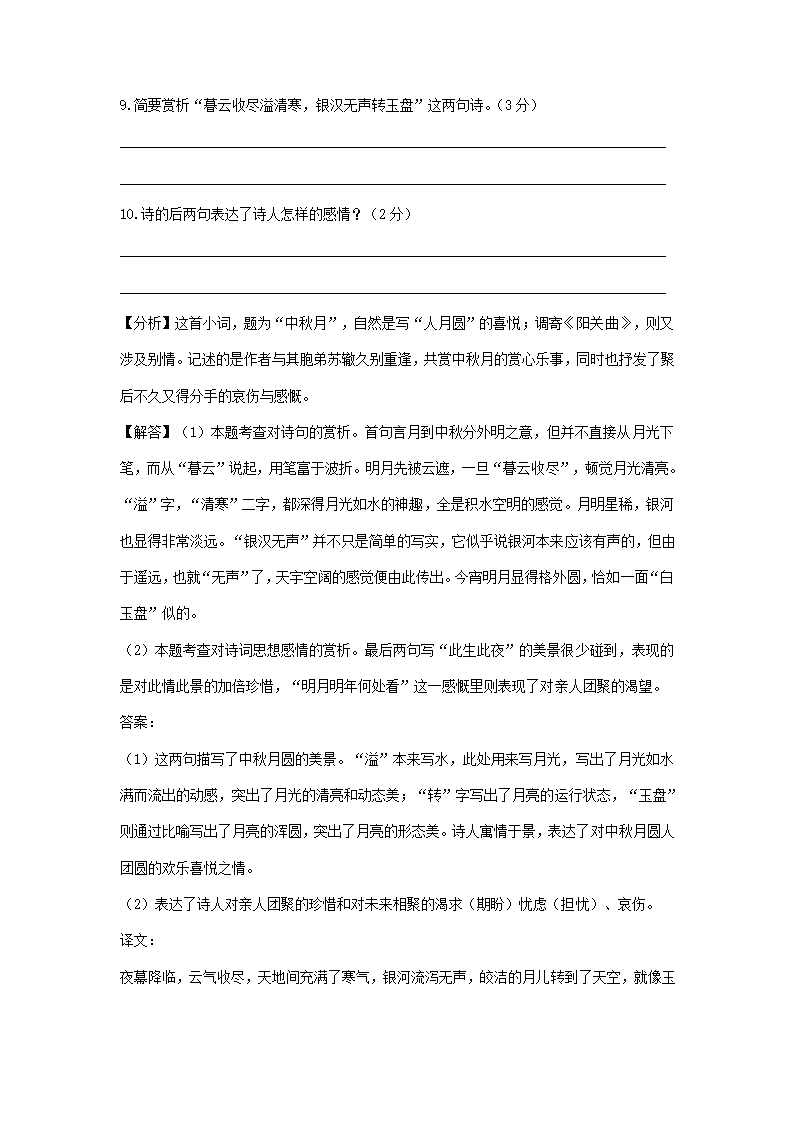 9.简要赏析“暮云收尽溢清寒，银汉无声转玉盘”这两句诗。（3分）

10.诗的后两句表达了诗人怎样的感情？（2分）

【分析】这首小词，题为“中秋月”，自然是写“人月圆”的喜悦；调寄《阳关曲》，则又涉及别情。记述的是作者与其胞弟苏辙久别重逢，共赏中秋月的赏心乐事，同时也抒发了聚后不久又得分手的哀伤与感慨。

【解答】（1）本题考查对诗句的赏析。首句言月到中秋分外明之意，但并不直接从月光下笔，而从“暮云”说起，用笔富于波折。明月先被云遮，一旦“暮云收尽”，顿觉月光清亮。“溢”字，“清寒”二字，都深得月光如水的神趣，全是积水空明的感觉。月明星稀，银河也显得非常淡远。“银汉无声”并不只是简单的写实，它似乎说银河本来应该有声的，但由于遥远，也就“无声”了，天宇空阔的感觉便由此传出。今宵明月显得格外圆，恰如一面“白玉盘”似的。

（2）本题考查对诗词思想感情的赏析。最后两句写“此生此夜”的美景很少碰到，表现的是对此情此景的加倍珍惜，“明月明年何处看”这一感慨里则表现了对亲人团聚的渴望。

答案：

（1）这两句描写了中秋月圆的美景。“溢”本来写水，此处用来写月光，写出了月光如水满而流出的动感，突出了月光的清亮和动态美；“转”字写出了月亮的运行状态，“玉盘”则通过比喻写出了月亮的浑圆，突出了月亮的形态美。诗人寓情于景，表达了对中秋月圆人团圆的欢乐喜悦之情。

（2）表达了诗人对亲人团聚的珍惜和对未来相聚的渴求（期盼）忧虑（担忧）、哀伤。

译文：

夜幕降临，云气收尽，天地间充满了寒气，银河流泻无声，皎洁的月儿转到了天空，就像玉